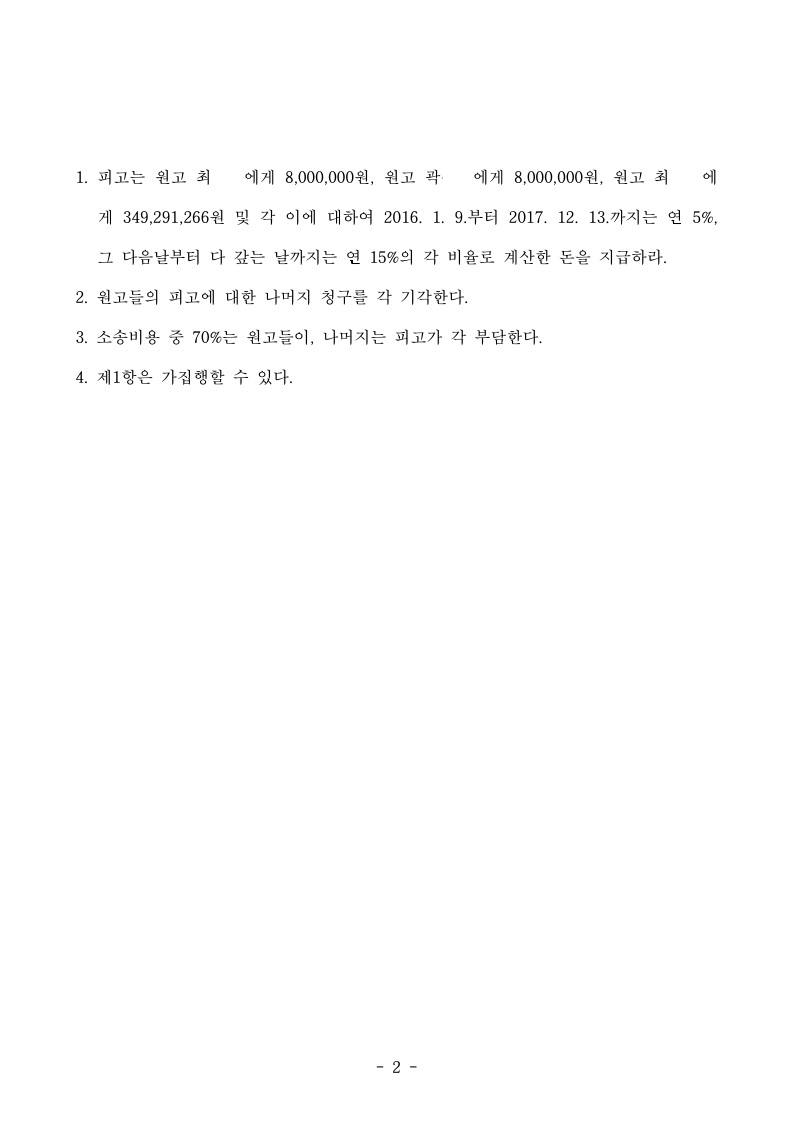 1. 피고는 원고 최 에게 8,000,000원, 원고 곽 에게 8,000,000원, 원고 최 에게 349,291,266원 및 각 이에 대하여 2016. 1. 9.부터 2017. 12. 13.까지는 연 5%, 그 다음날부터 다 갚는 날까지는 연 15%의 각 비율로 계산한 돈을 지급하라.

2. 원고들의 피고에 대한 나머지 청구를 각 기각한다.

3. 소송비용 중 70%는 원고들이, 나머지는 피고가 각 부담한다.

4. 제1항은 가집행할 수 있다.

- 2 -